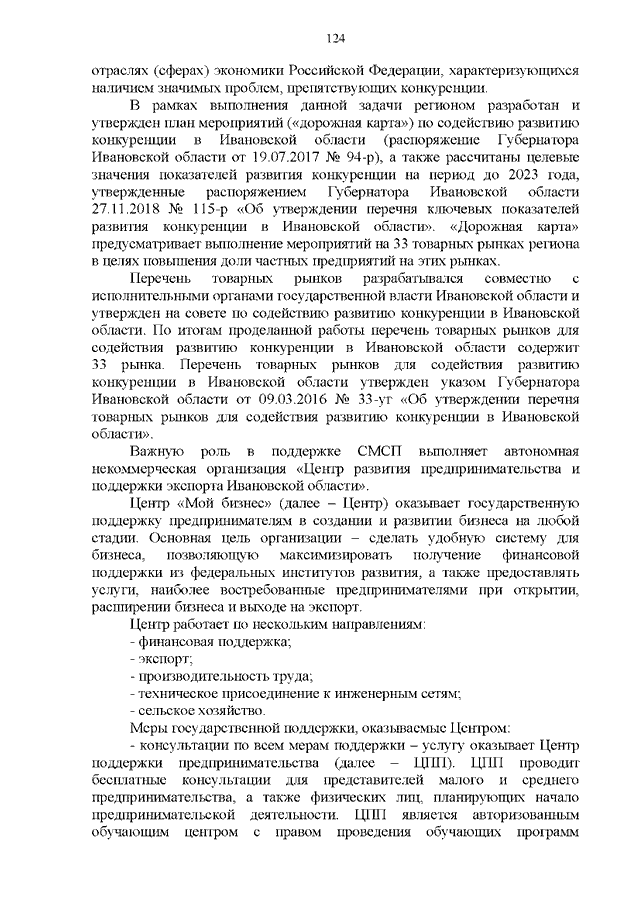 124

отраслях (сферах) экономики Российской Федерации, характеризующихся наличием значимых проблем, препятствующих конкуренции.

В рамках выполнения данной задачи регионом разработан и утвержден план мероприятий («дорожная карта») по содействию развитию конкуренции в Ивановской области (распоряжение Губернатора Ивановской области от 19.07.2017 № 94-р), а также рассчитаны целевые значения показателей развития конкуренции на период до 2023 года, утвержденные распоряжением Губернатора Ивановской области 27.11.2018 № 115-р «Об утверждении перечня ключевых показателей развития конкуренции в Ивановской области». «Дорожная карта» предусматривает выполнение мероприятий на 33 товарных рынках региона в целях повышения доли частных предприятий на этих рынках.

Перечень товарных рынков разрабатывался совместно с исполнительными органами государственной власти Ивановской области и утвержден на совете по содействию развитию конкуренции в Ивановской области. По итогам проделанной работы перечень товарных рынков для содействия развитию конкуренции в Ивановской области содержит 33 рынка. Перечень товарных рынков для содействия развитию конкуренции в Ивановской области утвержден указом Губернатора Ивановской области от 09.03.2016 № 33-уг «Об утверждении перечня товарных рынков для содействия развитию конкуренции в Ивановской области».

Важную роль в поддержке СМСП выполняет автономная некоммерческая организация «Центр развития предпринимательства и поддержки экспорта Ивановской области».

Центр «Мой бизнес» (далее – Центр) оказывает государственную поддержку предпринимателям в создании и развитии бизнеса на любой стадии. Основная цель организации – сделать удобную систему для бизнеса, позволяющую максимизировать получение финансовой поддержки из федеральных институтов развития, а также предоставлять услуги, наиболее востребованные предпринимателями при открытии, расширении бизнеса и выходе на экспорт.

Центр работает по нескольким направлениям:
- финансовая поддержка;
- экспорт;
- производительность труда;
- техническое присоединение к инженерным сетям;
- сельское хозяйство.

Меры государственной поддержки, оказываемые Центром:
- консультации по всем мерам поддержки – услугу оказывает Центр поддержки предпринимательства (далее – ЦПП). ЦПП проводит бесплатные консультации для представителей малого и среднего предпринимательства, а также физических лиц, планирующих начало предпринимательской деятельности. ЦПП является авторизованным обучающим центром с правом проведения обучающих программ